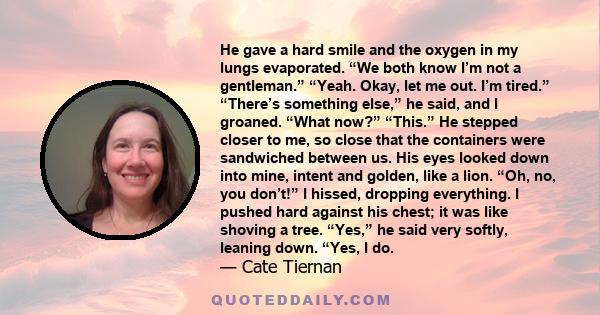 He gave a hard smile and the oxygen in my lungs evaporated. “We both know I’m not a gentleman.” “Yeah. Okay, let me out. I’m tired.” “There’s something else,” he said, and I groaned. “What now?” “This.” He stepped closer to me, so close that the containers were sandwiched between us. His eyes looked down into mine, intent and golden, like a lion. “Oh, no, you don’t!” I hissed, dropping everything. I pushed hard against his chest; it was like shoving a tree. “Yes,” he said very softly, leaning down. “Yes, I do.
— Cate Tiernan

QUOTEDDAILY.COM